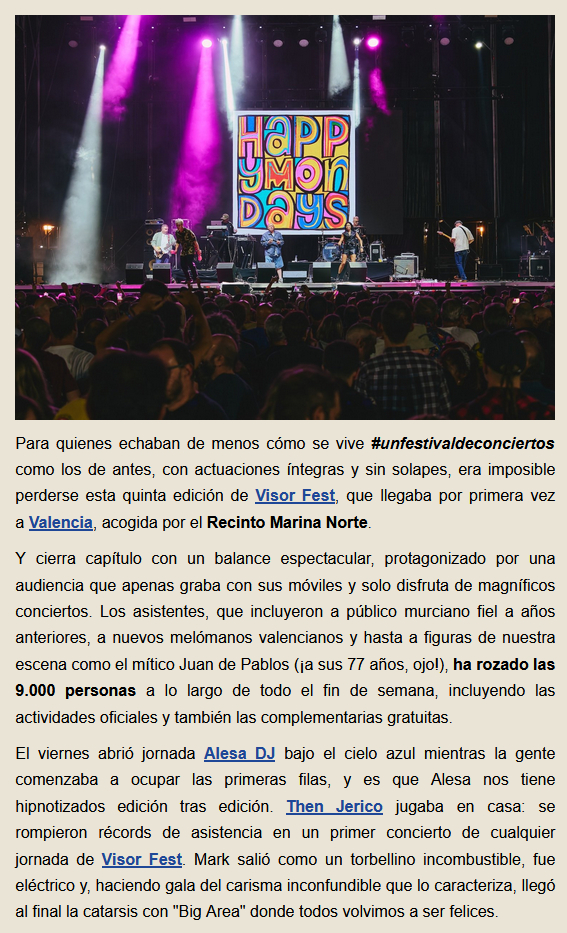 HAPPY MONDAYS

Para quienes echaban de menos cómo se vive #unfestivaldeconciertos como los de antes, con actuaciones íntegras y sin solapes, era imposible perderse esta quinta edición de Visor Fest, que llegaba por primera vez a Valencia, acogida por el Recinto Marina Norte.

Y cierra capítulo con un balance espectacular, protagonizado por una audiencia que apenas graba con sus móviles y solo disfruta de magníficos conciertos. Los asistentes, que incluyeron a público murciano fiel a años anteriores, a nuevos melómanos valencianos y hasta a figuras de nuestra escena como el mítico Juan de Pablos (¡a sus 77 años, ojo!), ha rozado las 9.000 personas a lo largo de todo el fin de semana, incluyendo las actividades oficiales y también las complementarias gratuitas.

El viernes abrió jornada Alesa DJ bajo el cielo azul mientras la gente comenzaba a ocupar las primeras filas, y es que Alesa nos tiene hipnotizados edición tras edición. Then Jerico jugaba en casa: se rompieron récords de asistencia en un primer concierto de cualquier jornada de Visor Fest. Mark salió como un torbellino incombustible, fue eléctrico y, haciendo gala del carisma inconfundible que lo caracteriza, llegó al final la catarsis con "Big Area" donde todos volvimos a ser felices.